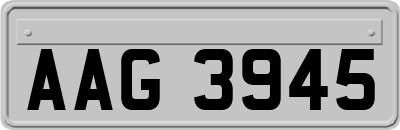 AAG 3945